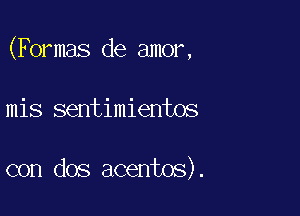 (Formas de amor,

mis sentimientos

con dos acentos).